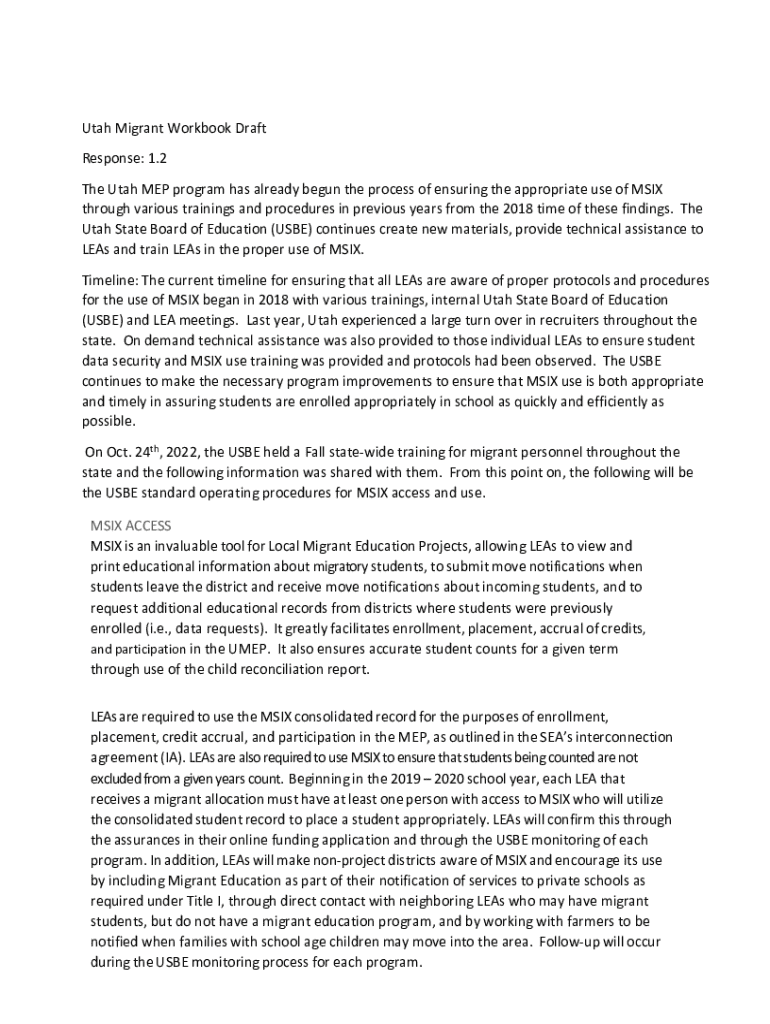 Utah Migrant Workbook Draft

Response: 1.2

The Utah MEP program has already begun the process of ensuring the appropriate use of MSIX through various trainings and procedures in previous years from the 2018 time of these findings. The Utah State Board of Education (USBE) continues create new materials, provide technical assistance to LEAs and train LEAs in the proper use of MSIX.

Timeline: The current timeline for ensuring that all LEAs are aware of proper protocols and procedures for the use of MSIX began in 2018 with various trainings, internal Utah State Board of Education (USBE) and LEA meetings. Last year, Utah experienced a large turn over in recruiters throughout the state. On demand technical assistance was also provided to those individual LEAs to ensure student data security and MSIX use training was provided and protocols had been observed. The USBE continues to make the necessary program improvements to ensure that MSIX use is both appropriate and timely in assuring students are enrolled appropriately in school as quickly and efficiently as possible.

On Oct. 24$^{th}$, 2022, the USBE held a Fall state-wide training for migrant personnel throughout the state and the following information was shared with them. From this point on, the following will be the USBE standard operating procedures for MSIX access and use.

MSIX ACCESS
MSIX is an invaluable tool for Local Migrant Education Projects, allowing LEAs to view and print educational information about migratory students, to submit move notifications when students leave the district and receive move notifications about incoming students, and to request additional educational records from districts where students were previously enrolled (i.e., data requests). It greatly facilitates enrollment, placement, accrual of credits, and participation in the UMEP. It also ensures accurate student counts for a given term through use of the child reconciliation report.

LEAs are required to use the MSIX consolidated record for the purposes of enrollment, placement, credit accrual, and participation in the MEP, as outlined in the SEA's interconnection agreement (IA). LEAs are also required to use MSIX to ensure that students being counted are not excluded from a given years count. Beginning in the 2019 – 2020 school year, each LEA that receives a migrant allocation must have at least one person with access to MSIX who will utilize the consolidated student record to place a student appropriately. LEAs will confirm this through the assurances in their online funding application and through the USBE monitoring of each program. In addition, LEAs will make non-project districts aware of MSIX and encourage its use by including Migrant Education as part of their notification of services to private schools as required under Title I, through direct contact with neighboring LEAs who may have migrant students, but do not have a migrant education program, and by working with farmers to be notified when families with school age children may move into the area. Follow-up will occur during the USBE monitoring process for each program.